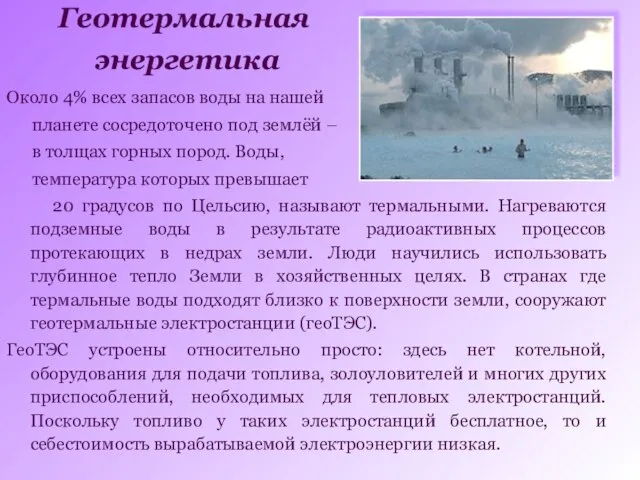 Геотермальная энергетика

Около 4% всех запасов воды на нашей планете сосредоточено под землёй – в толщах горных пород. Воды, температура которых превышает 20 градусов по Цельсию, называют термальными. Нагреваются подземные воды в результате радиоактивных процессов протекающих в недрах земли. Люди научились использовать глубинное тепло Земли в хозяйственных целях. В странах где термальные воды подходят близко к поверхности земли, сооружают геотермальные электростанции (геоТЭС).

ГеоТЭС устроены относительно просто: здесь нет котельной, оборудования для подачи топлива, золоуловителей и многих других приспособлений, необходимых для тепловых электростанций. Поскольку топливо у таких электростанций бесплатное, то и себестоимость вырабатываемой электроэнергии низкая.